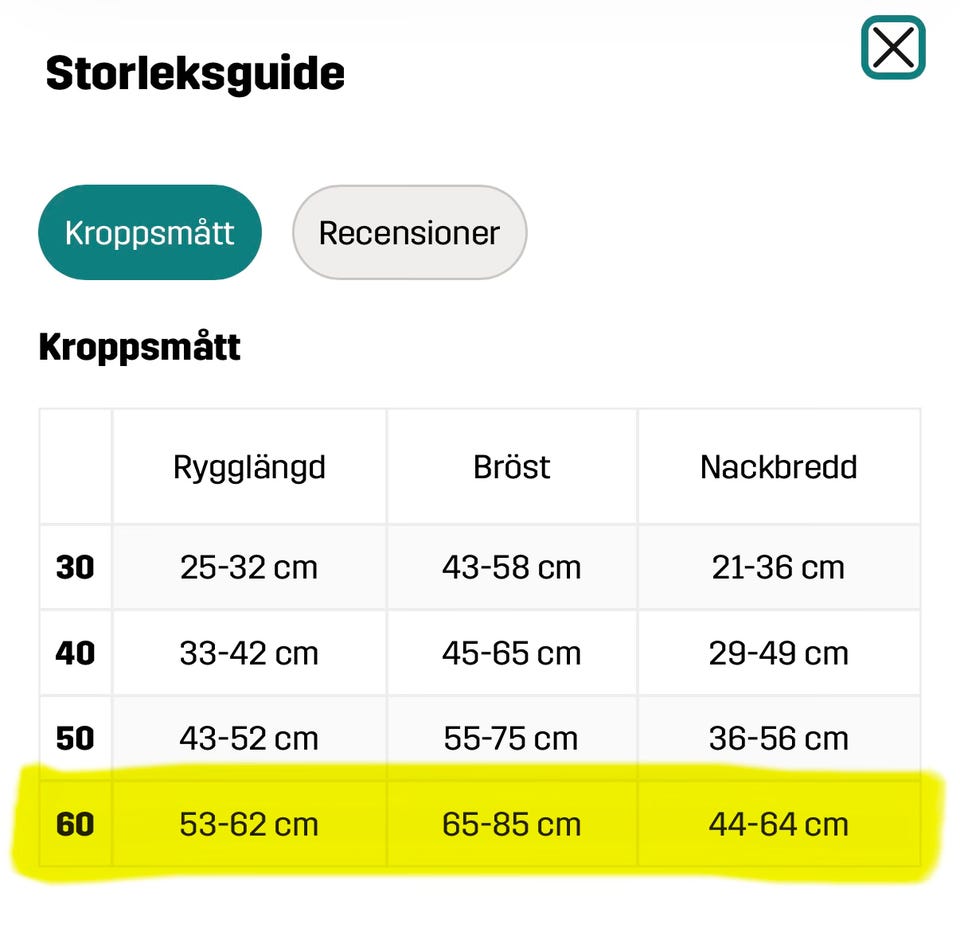 Storleksguide

Kroppsmått

Recensioner

Kroppsmått

| | Rygglängd | Bröst | Nackbredd |
|---|---|---|---|
| 30 | 25-32 cm | 43-58 cm | 21-36 cm |
| 40 | 33-42 cm | 45-65 cm | 29-49 cm |
| 50 | 43-52 cm | 55-75 cm | 36-56 cm |
| 60 | 53-62 cm | 65-85 cm | 44-64 cm |